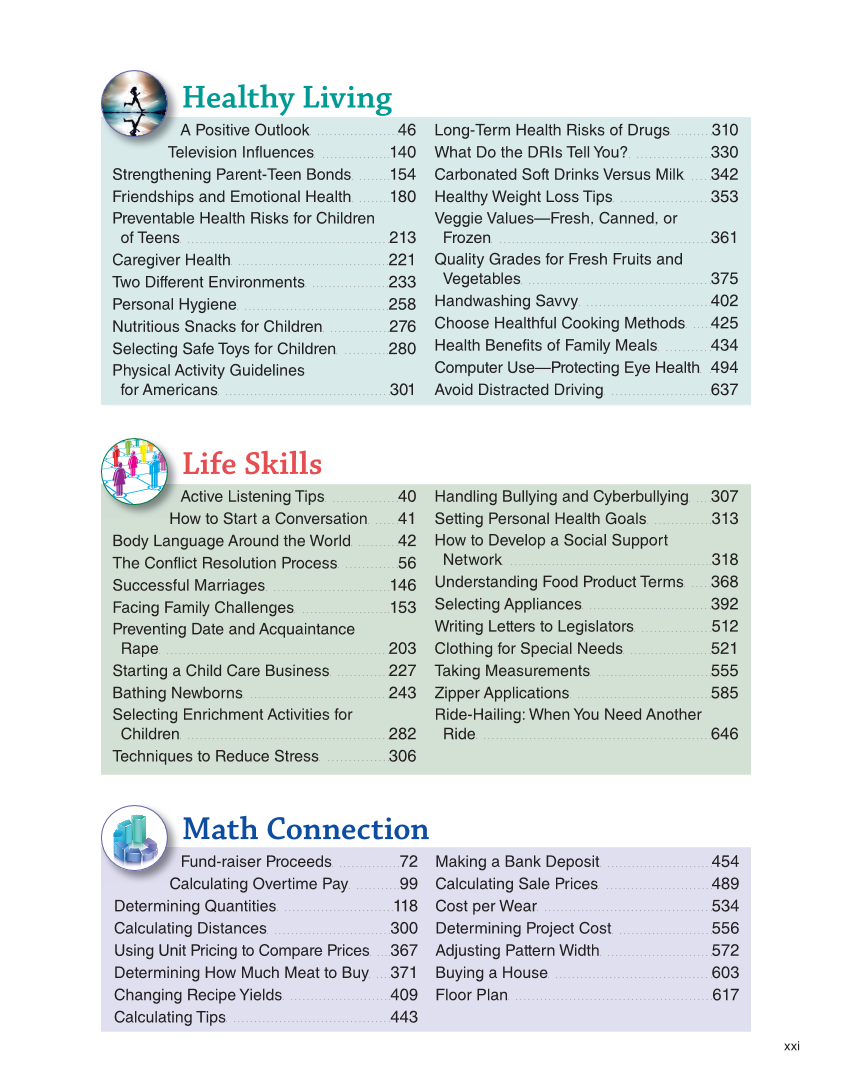 Healthy Living

A Positive Outlook 46
Television Influences 140
Strengthening Parent-Teen Bonds 154
Friendships and Emotional Health 180
Preventable Health Risks for Children of Teens 213
Caregiver Health 221
Two Different Environments 233
Personal Hygiene 258
Nutritious Snacks for Children 276
Selecting Safe Toys for Children 280
Physical Activity Guidelines for Americans 301

Long-Term Health Risks of Drugs 310
What Do the DRIs Tell You? 330
Carbonated Soft Drinks Versus Milk 342
Healthy Weight Loss Tips 353
Veggie Values—Fresh, Canned, or Frozen 361
Quality Grades for Fresh Fruits and Vegetables 375
Handwashing Savvy 402
Choose Healthful Cooking Methods 425
Health Benefits of Family Meals 434
Computer Use—Protecting Eye Health 494
Avoid Distracted Driving 637

Life Skills

Active Listening Tips 40
How to Start a Conversation 41
Body Language Around the World 42
The Conflict Resolution Process 56
Successful Marriages 146
Facing Family Challenges 153
Preventing Date and Acquaintance Rape 203
Starting a Child Care Business 227
Bathing Newborns 243
Selecting Enrichment Activities for Children 282
Techniques to Reduce Stress 306

Handling Bullying and Cyberbullying 307
Setting Personal Health Goals 313
How to Develop a Social Support Network 318
Understanding Food Product Terms 368
Selecting Appliances 392
Writing Letters to Legislators 512
Clothing for Special Needs 521
Taking Measurements 555
Zipper Applications 585
Ride-Hailing: When You Need Another Ride 646

Math Connection

Fund-raiser Proceeds 72
Calculating Overtime Pay 99
Determining Quantities 118
Calculating Distances 300
Using Unit Pricing to Compare Prices 367
Determining How Much Meat to Buy 371
Changing Recipe Yields 409
Calculating Tips 443

Making a Bank Deposit 454
Calculating Sale Prices 489
Cost per Wear 534
Determining Project Cost 556
Adjusting Pattern Width 572
Buying a House 603
Floor Plan 617

xxi